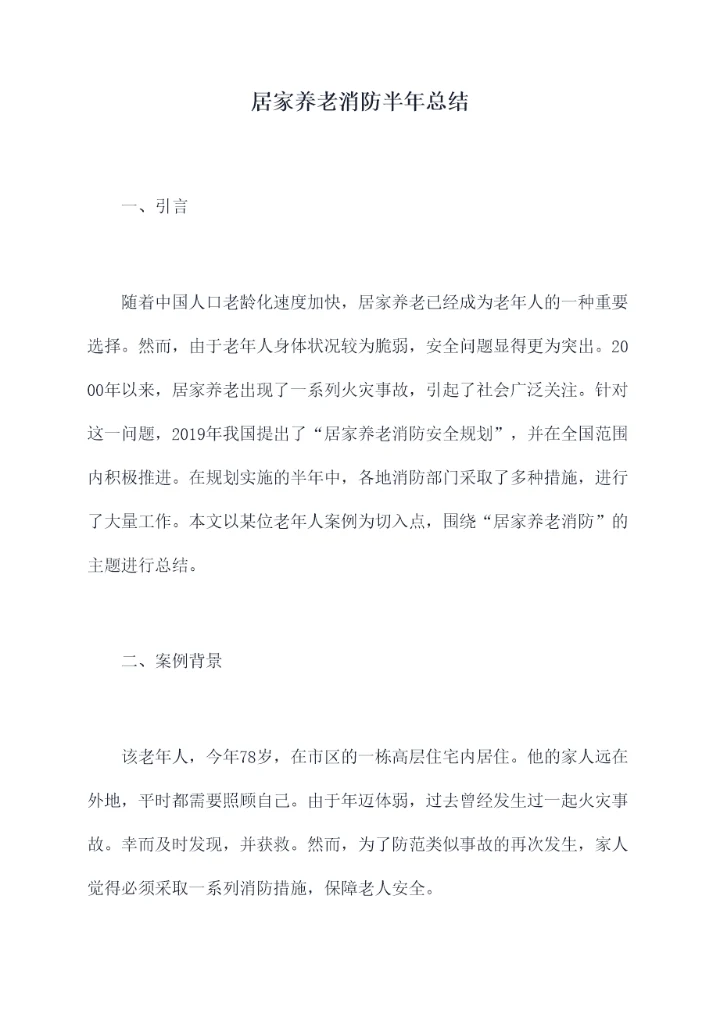 居家养老消防半年总结

一、引言

随着中国人口老龄化速度加快，居家养老已经成为老年人的一种重要选择。然而，由于老年人身体状况较为脆弱，安全问题显得更为突出。2000年以来，居家养老出现了一系列火灾事故，引起了社会广泛关注。针对这一问题，2019年我国提出了“居家养老消防安全规划”，并在全国范围内积极推进。在规划实施的半年中，各地消防部门采取了多种措施，进行了大量工作。本文以某位老年人案例为切入点，围绕“居家养老消防”的主题进行总结。

二、案例背景

该老年人，今年78岁，在市区的一栋高层住宅内居住。他的家人远在外地，平时都需要照顾自己。由于年迈体弱，过去曾经发生过一起火灾事故。幸而及时发现，并获救。然而，为了防范类似事故的再次发生，家人觉得必须采取一系列消防措施，保障老人安全。